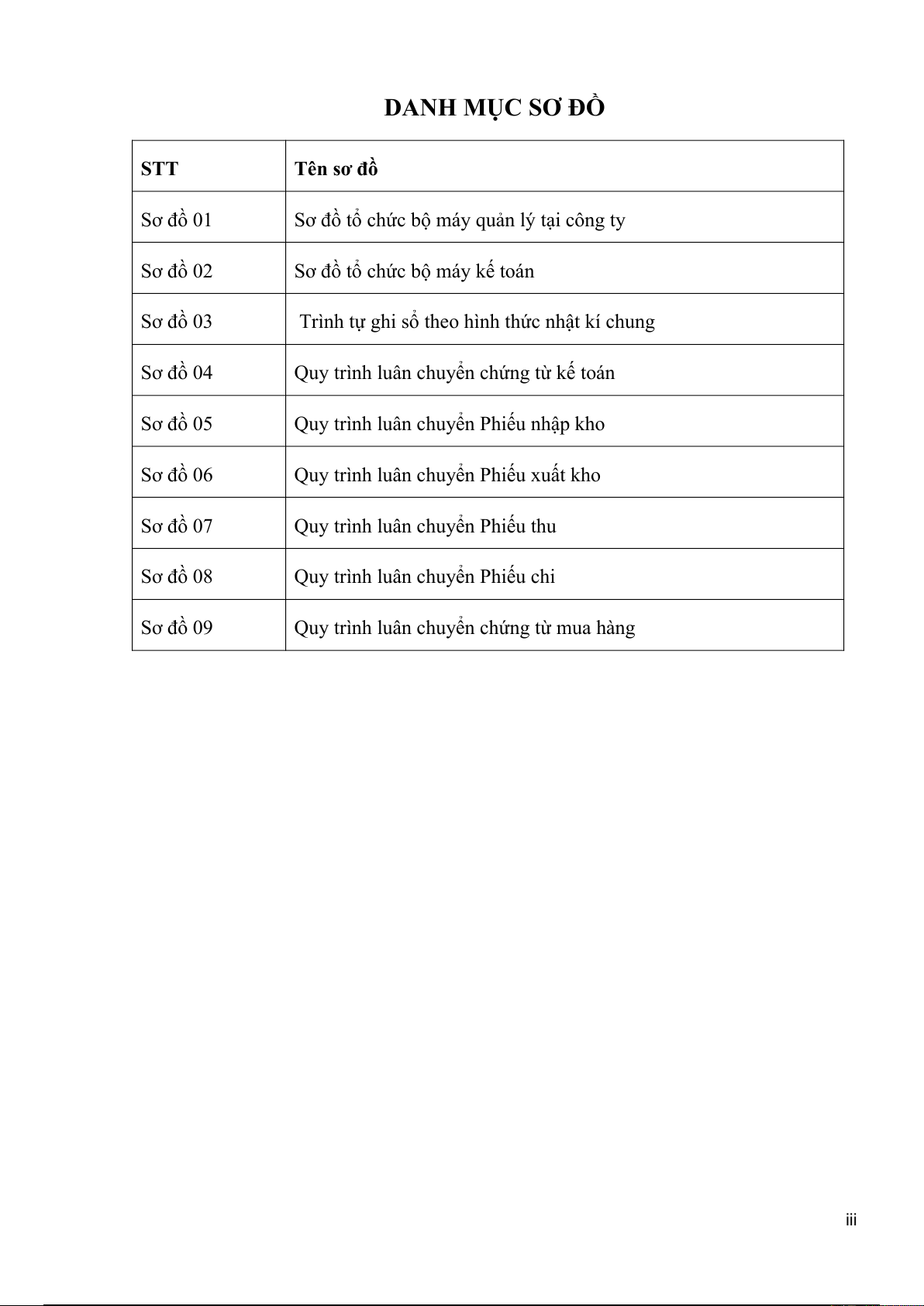 DANH MỤC SƠ ĐỒ

| STT | Tên sơ đồ |
|---|---|
| Sơ đồ 01 | Sơ đồ tổ chức bộ máy quản lý tại công ty |
| Sơ đồ 02 | Sơ đồ tổ chức bộ máy kế toán |
| Sơ đồ 03 | Trình tự ghi sổ theo hình thức nhật kí chung |
| Sơ đồ 04 | Quy trình luân chuyển chứng từ kế toán |
| Sơ đồ 05 | Quy trình luân chuyển Phiếu nhập kho |
| Sơ đồ 06 | Quy trình luân chuyển Phiếu xuất kho |
| Sơ đồ 07 | Quy trình luân chuyển Phiếu thu |
| Sơ đồ 08 | Quy trình luân chuyển Phiếu chi |
| Sơ đồ 09 | Quy trình luân chuyển chứng từ mua hàng |

iii